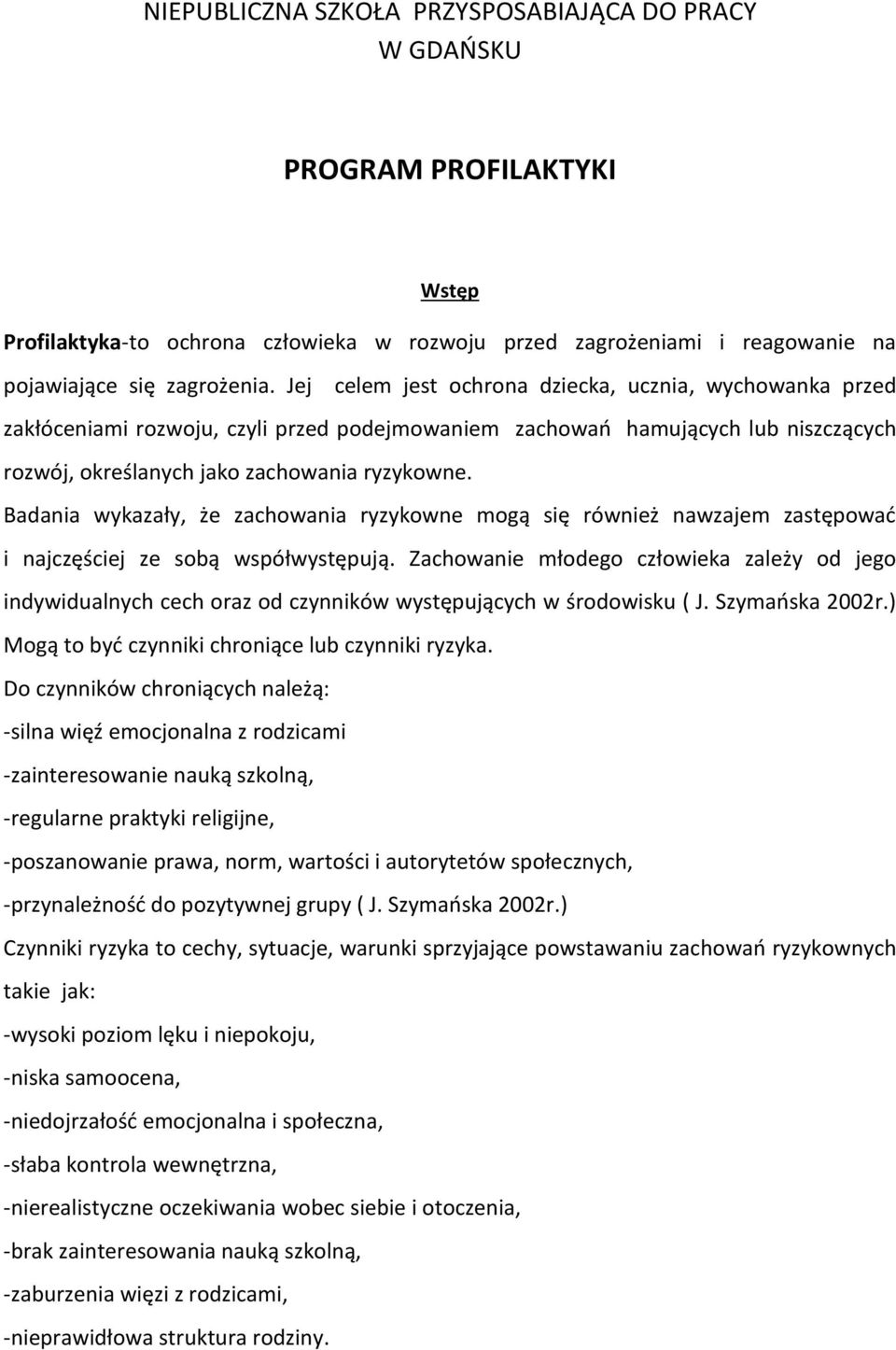 NIEPUBLICZNA SZKOŁA PRZYSPOSABIAJĄCA DO PRACY
W GDAŃSKU

PROGRAM PROFILAKTYKI

Wstęp

Profilaktyka-to ochrona człowieka w rozwoju przed zagrożeniami i reagowanie na pojawiające się zagrożenia. Jej celem jest ochrona dziecka, ucznia, wychowanka przed zakłóceniami rozwoju, czyli przed podejmowaniem zachowań hamujących lub niszczących rozwój, określanych jako zachowania ryzykowne.

Badania wykazały, że zachowania ryzykowne mogą się również nawzajem zastępować i najczęściej ze sobą współwystępują. Zachowanie młodego człowieka zależy od jego indywidualnych cech oraz od czynników występujących w środowisku ( J. Szymańska 2002r.) Mogą to być czynniki chroniące lub czynniki ryzyka.

Do czynników chroniących należą:

-silna więź emocjonalna z rodzicami

-zainteresowanie nauką szkolną,

-regularne praktyki religijne,

-poszanowanie prawa, norm, wartości i autorytetów społecznych,

-przynależność do pozytywnej grupy ( J. Szymańska 2002r.)

Czynniki ryzyka to cechy, sytuacje, warunki sprzyjające powstawaniu zachowań ryzykownych takie jak:

-wysoki poziom lęku i niepokoju,

-niska samoocena,

-niedojrzałość emocjonalna i społeczna,

-słaba kontrola wewnętrzna,

-nierealistyczne oczekiwania wobec siebie i otoczenia,

-brak zainteresowania nauką szkolną,

-zaburzenia więzi z rodzicami,

-nieprawidłowa struktura rodziny.